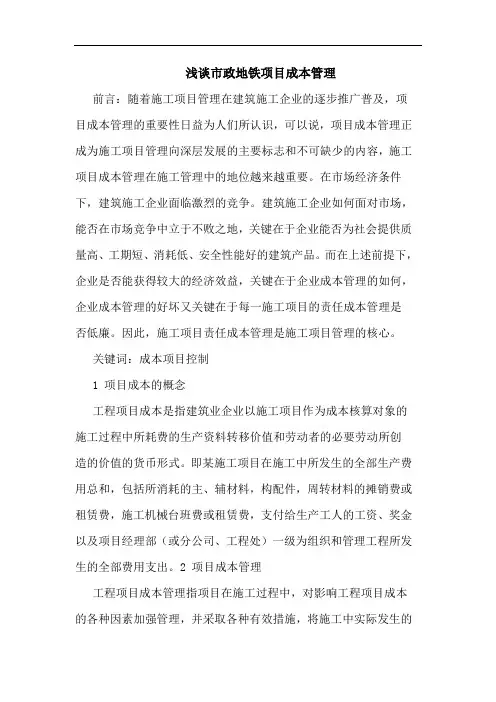 浅谈市政地铁项目成本管理

前言：随着施工项目管理在建筑施工企业的逐步推广普及，项目成本管理的重要性日益为人们所认识，可以说，项目成本管理正成为施工项目管理向深层发展的主要标志和不可缺少的内容，施工项目成本管理在施工管理中的地位越来越重要。在市场经济条件下，建筑施工企业面临激烈的竞争。建筑施工企业如何面对市场，能否在市场竞争中立于不败之地，关键在于企业能否为社会提供质量高、工期短、消耗低、安全性能好的建筑产品。而在上述前提下，企业是否能获得较大的经济效益，关键在于企业成本管理的如何，企业成本管理的好坏又关键在于每一施工项目的责任成本管理是否低廉。因此，施工项目责任成本管理是施工项目管理的核心。

关键词：成本项目控制

1 项目成本的概念

工程项目成本是指建筑业企业以施工项目作为成本核算对象的施工过程中所耗费的生产资料转移价值和劳动者的必要劳动所创造的价值的货币形式。即某施工项目在施工中所发生的全部生产费用总和，包括所消耗的主、辅材料，构配件，周转材料的摊销费或租赁费，施工机械台班费或租赁费，支付给生产工人的工资、奖金以及项目经理部（或分公司、工程处）一级为组织和管理工程所发生的全部费用支出。2 项目成本管理

工程项目成本管理指项目在施工过程中，对影响工程项目成本的各种因素加强管理，并采取各种有效措施，将施工中实际发生的